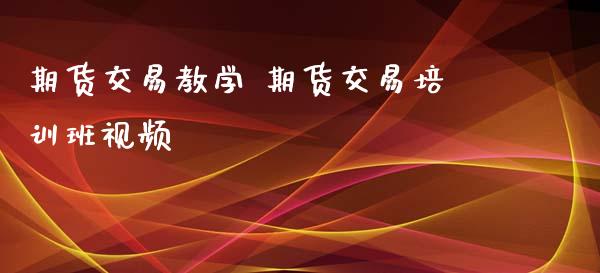 期货交易教学 期货交易培训班视频